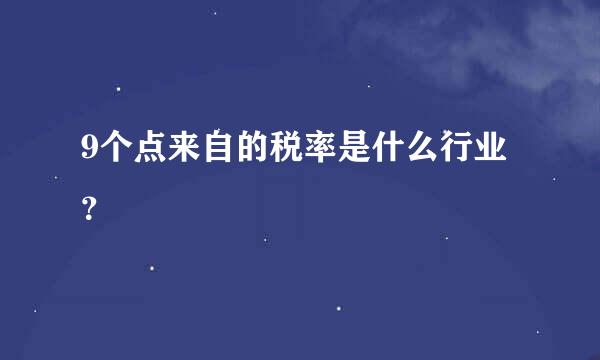 9个点来自的税率是什么行业？